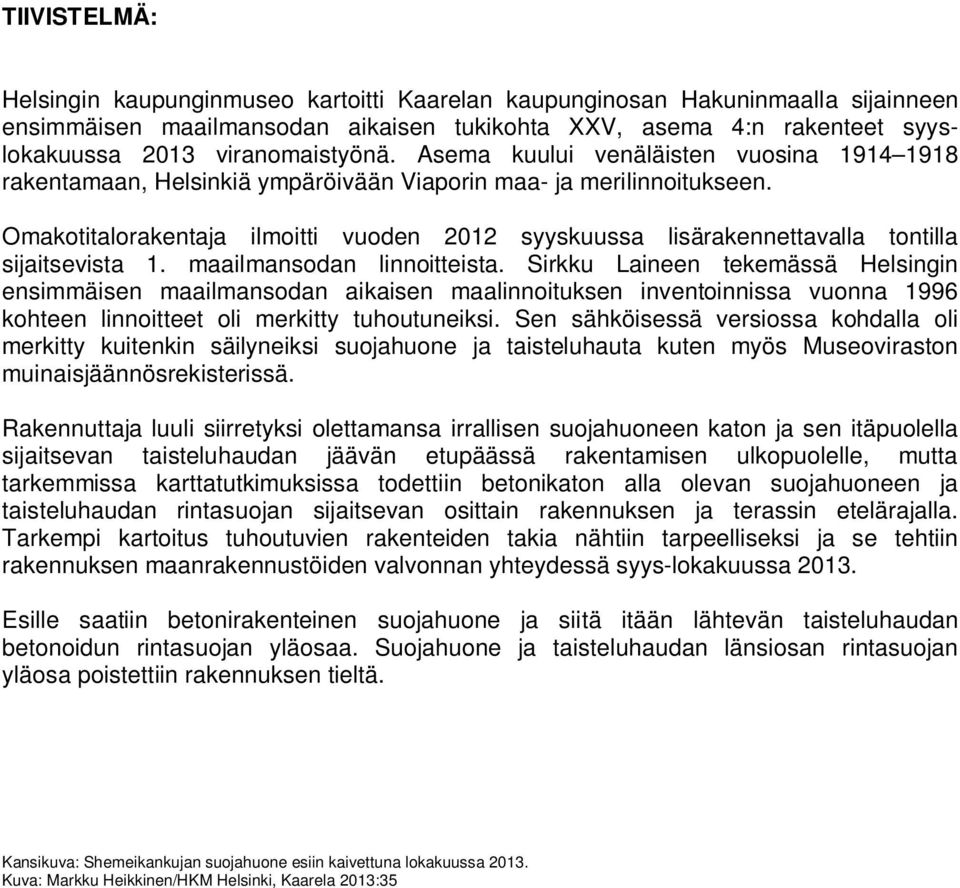 TIIVISTELMÄ:

Helsingin kaupunginmuseo kartoitti Kaarelan kaupunginosan Hakuninmaalla sijainneen ensimmäisen maailmansodan aikaisen tukikohta XXV, asema 4:n rakenteet syys-lokakuussa 2013 viranomaistyönä. Asema kuului venäläisten vuosina 1914–1918 rakentamaan, Helsinkiä ympäröivään Viaporin maa- ja merilinnoitukseen.

Omakotitalorakentaja ilmoitti vuoden 2012 syyskuussa lisärakennettavalla tontilla sijaitsevista 1. maailmansodan linnoitteista. Sirkku Laineen tekemässä Helsingin ensimmäisen maailmansodan aikaisen maalinnoituksen inventoinnissa vuonna 1996 kohteen linnoitteet oli merkitty tuhoutuneiksi. Sen sähköisessä versiossa kohdalla oli merkitty kuitenkin säilyneiksi suojahuone ja taisteluhauta kuten myös Museoviraston muinaisjäännösrekisterissä.

Rakennuttaja luuli siirretyksi olettamansa irrallisen suojahuoneen katon ja sen itäpuolella sijaitsevan taisteluhaudan jäävän etupäässä rakentamisen ulkopuolelle, mutta tarkemmissa karttatutkimuksissa todettiin betonikaton alla olevan suojahuoneen ja taisteluhaudan rintasuojan sijaitsevan osittain rakennuksen ja terassin etelärajalla. Tarkempi kartoitus tuhoutuvien rakenteiden takia nähtiin tarpeelliseksi ja se tehtiin rakennuksen maanrakennustöiden valvonnan yhteydessä syys-lokakuussa 2013.

Esille saatiin betonirakenteinen suojahuone ja siitä itään lähtevän taisteluhaudan betonoidun rintasuojan yläosaa. Suojahuone ja taisteluhaudan länsiosan rintasuojan yläosa poistettiin rakennuksen tieltä.

Kansikuva: Shemeikankujan suojahuone esiin kaivettuna lokakuussa 2013.
Kuva: Markku Heikkinen/HKM Helsinki, Kaarela 2013:35